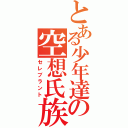 とある少年達の空想氏族
セレブラント